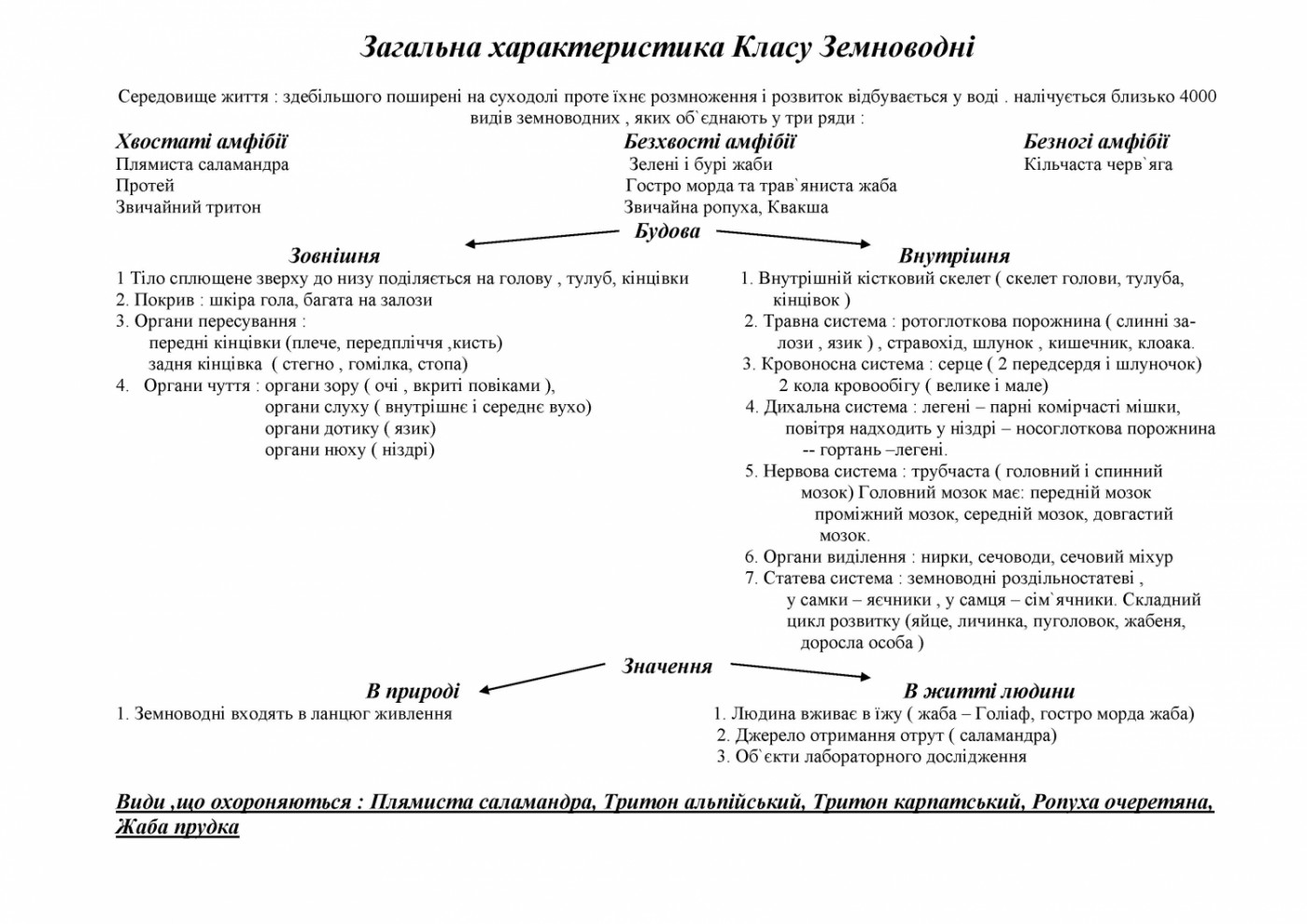 Загальна характеристика Класу Земноводні

Середовище життя : здебільшого поширені на суходолі проте їхнє розмноження і розвиток відбувається у воді . налічується близько 4000 видів земноводних , яких об`єднають у три ряди :

Хвостаті амфібії
Плямиста саламандра
Протей
Звичайний тритон

Безхвості амфібії
Зелені і бурі жаби
Гостро морда та трав`яниста жаба
Звичайна ропуха, Квакша

Безногі амфібії
Кільчаста черв`яга

Будова

Зовнішня
1 Тіло сплющене зверху до низу поділяється на голову , тулуб, кінцівки
2. Покрив : шкіра гола, багата на залози
3. Органи пересування :
передні кінцівки (плече, передпліччя ,кисть)
задня кінцівка ( стегно , гомілка, стопа)
4. Органи чуття : органи зору ( очі , вкриті повіками ),
органи слуху ( внутрішнє і середнє вухо)
органи дотику ( язик)
органи нюху ( ніздрі)

Внутрішня
1. Внутрішній кістковий скелет ( скелет голови, тулуба, кінцівок )
2. Травна система : ротоглоткова порожнина ( слинні залози , язик ) , стравохід, шлунок , кишечник, клоака.
3. Кровоносна система : серце ( 2 передсердя і шлуночок) 2 кола кровообігу ( велике і мале)
4. Дихальна система : легені – парні комірчасті мішки, повітря надходить у ніздрі – носоглоткова порожнина -- гортань –легені.
5. Нервова система : трубчаста ( головний і спинний мозок) Головний мозок має: передній мозок проміжний мозок, середній мозок, довгастий мозок.
6. Органи виділення : нирки, сечоводи, сечовий міхур
7. Статева система : земноводні роздільностатеві , у самки – яєчники , у самця – сім`ячники. Складний цикл розвитку (яйце, личинка, пуголовок, жабеня, доросла особа )

Значення

В природі
1. Земноводні входять в ланцюг живлення

В житті людини
1. Людина вживає в їжу ( жаба – Голіаф, гостро морда жаба)
2. Джерело отримання отрут ( саламандра)
3. Об`єкти лабораторного дослідження

Види ,що охороняються : Плямиста саламандра, Тритон альпійський, Тритон карпатський, Ропуха очеретяна, Жаба прудка